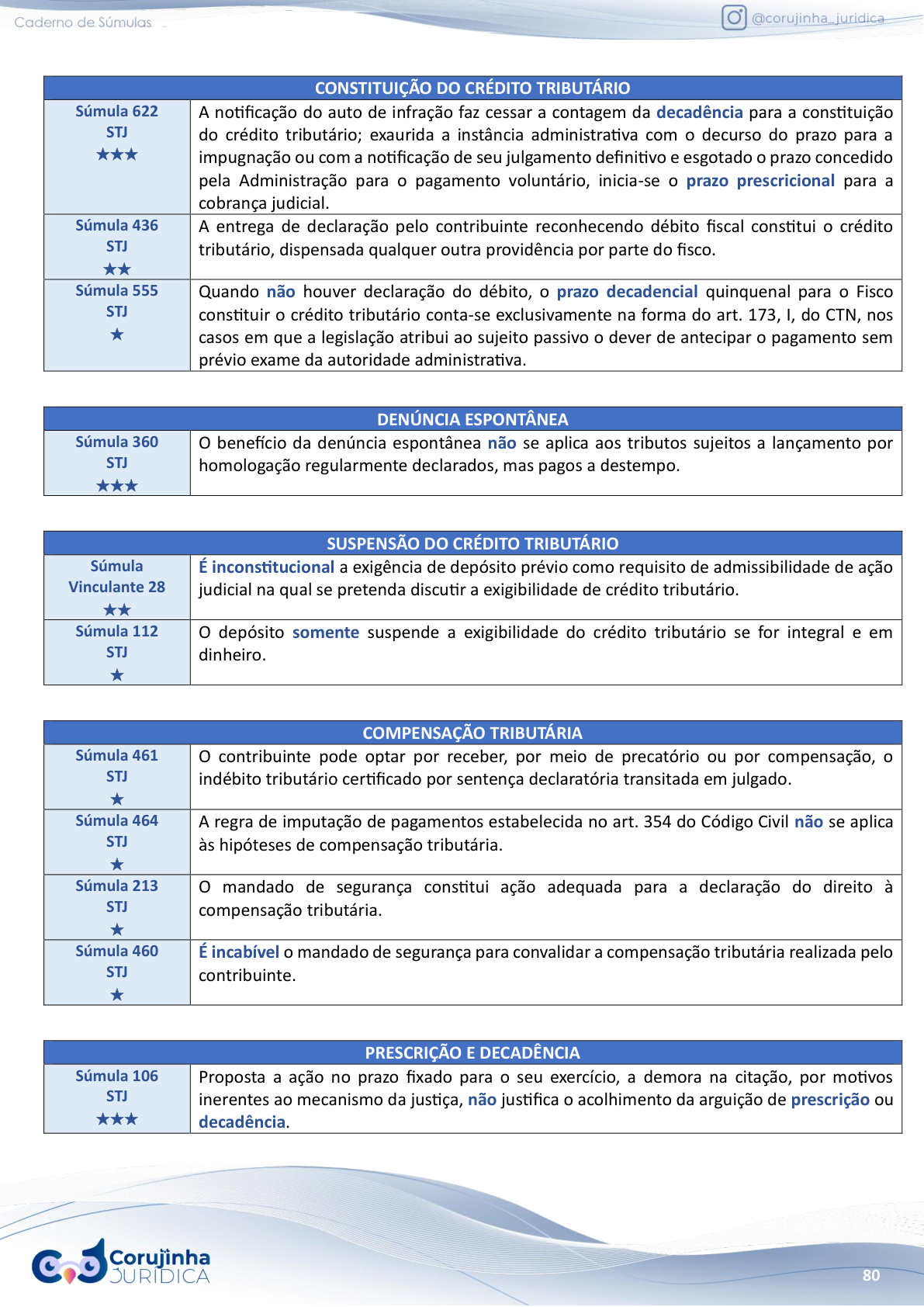 Caderno de Súmulas

@corujinha_juridica

| CONSTITUIÇÃO DO CRÉDITO TRIBUTÁRIO | |
|---|---|
| Súmula 622 STJ ★★★ | A notificação do auto de infração faz cessar a contagem da decadência para a constituição do crédito tributário; exaurida a instância administrativa com o decurso do prazo para a impugnação ou com a notificação de seu julgamento definitivo e esgotado o prazo concedido pela Administração para o pagamento voluntário, inicia-se o prazo prescricional para a cobrança judicial. |
| Súmula 436 STJ ★★ | A entrega de declaração pelo contribuinte reconhecendo débito fiscal constitui o crédito tributário, dispensada qualquer outra providência por parte do fisco. |
| Súmula 555 STJ ★ | Quando não houver declaração do débito, o prazo decadencial quinquenal para o Fisco constituir o crédito tributário conta-se exclusivamente na forma do art. 173, I, do CTN, nos casos em que a legislação atribui ao sujeito passivo o dever de antecipar o pagamento sem prévio exame da autoridade administrativa. |

| DENÚNCIA ESPONTÂNEA | |
|---|---|
| Súmula 360 STJ ★★★ | O benefício da denúncia espontânea não se aplica aos tributos sujeitos a lançamento por homologação regularmente declarados, mas pagos a destempo. |

| SUSPENSÃO DO CRÉDITO TRIBUTÁRIO | |
|---|---|
| Súmula Vinculante 28 ★★ | É inconstitucional a exigência de depósito prévio como requisito de admissibilidade de ação judicial na qual se pretenda discutir a exigibilidade de crédito tributário. |
| Súmula 112 STJ ★ | O depósito somente suspende a exigibilidade do crédito tributário se for integral e em dinheiro. |

| COMPENSAÇÃO TRIBUTÁRIA | |
|---|---|
| Súmula 461 STJ ★ | O contribuinte pode optar por receber, por meio de precatório ou por compensação, o indébito tributário certificado por sentença declaratória transitada em julgado. |
| Súmula 464 STJ ★ | A regra de imputação de pagamentos estabelecida no art. 354 do Código Civil não se aplica às hipóteses de compensação tributária. |
| Súmula 213 STJ ★ | O mandado de segurança constitui ação adequada para a declaração do direito à compensação tributária. |
| Súmula 460 STJ ★ | É incabível o mandado de segurança para convalidar a compensação tributária realizada pelo contribuinte. |

| PRESCRIÇÃO E DECADÊNCIA | |
|---|---|
| Súmula 106 STJ ★★★ | Proposta a ação no prazo fixado para o seu exercício, a demora na citação, por motivos inerentes ao mecanismo da justiça, não justifica o acolhimento da arguição de prescrição ou decadência. |

Corujinha JURÍDICA

80